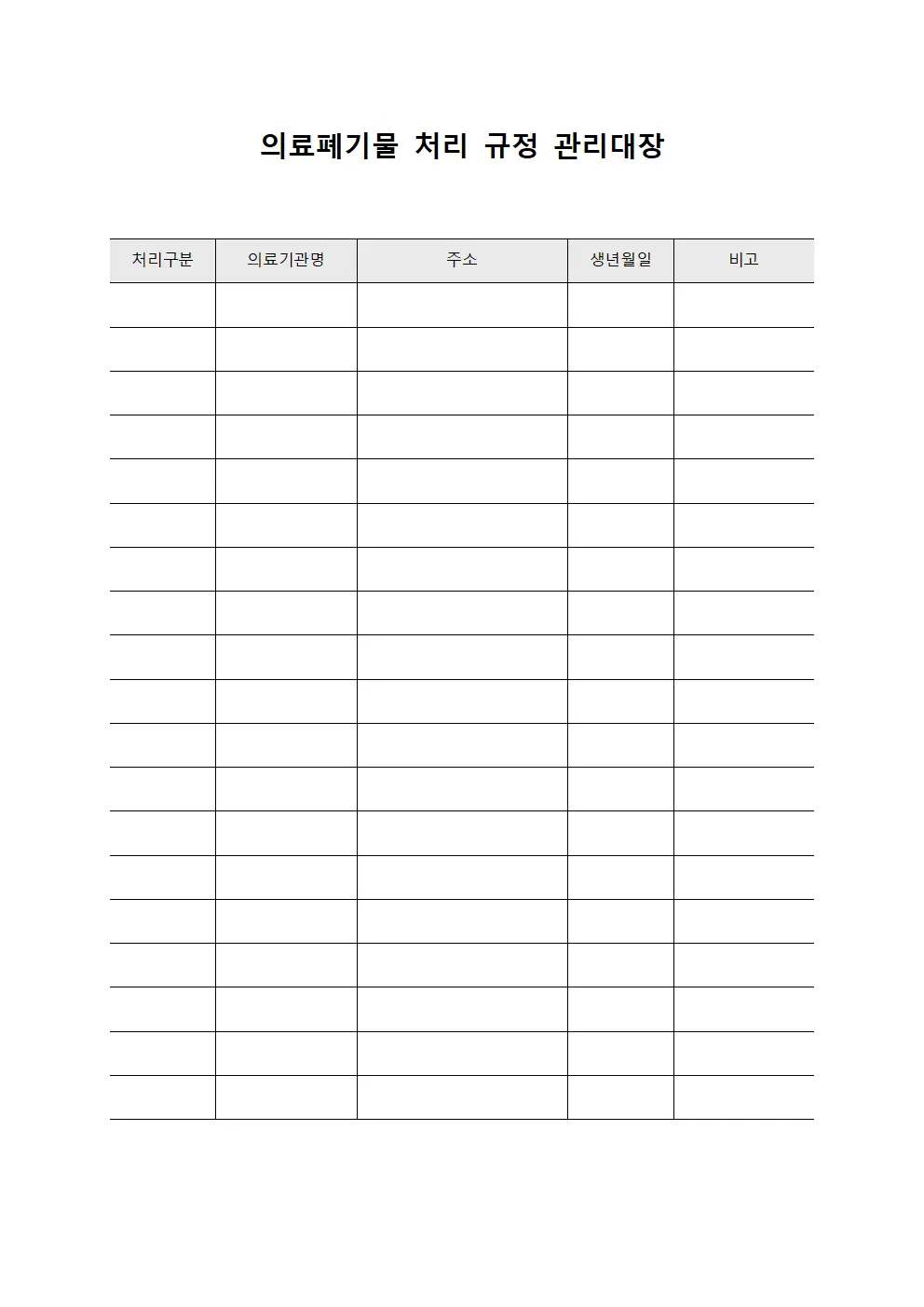 의료폐기물 처리 규정 관리대장

| 처리구분 | 의료기관명 | 주소 | 생년월일 | 비고 |
|---|---|---|---|---|
| | | | | |
| | | | | |
| | | | | |
| | | | | |
| | | | | |
| | | | | |
| | | | | |
| | | | | |
| | | | | |
| | | | | |
| | | | | |
| | | | | |
| | | | | |
| | | | | |
| | | | | |
| | | | | |
| | | | | |
| | | | | |
| | | | | |